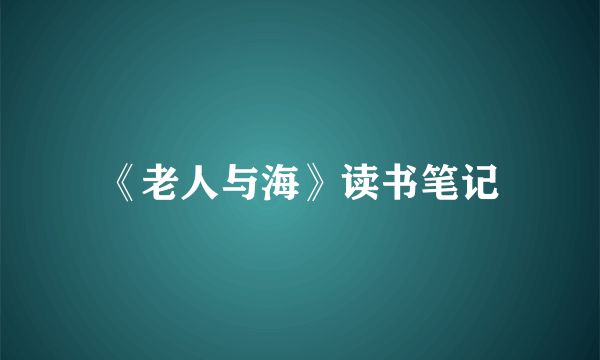 《老人与海》读书笔记